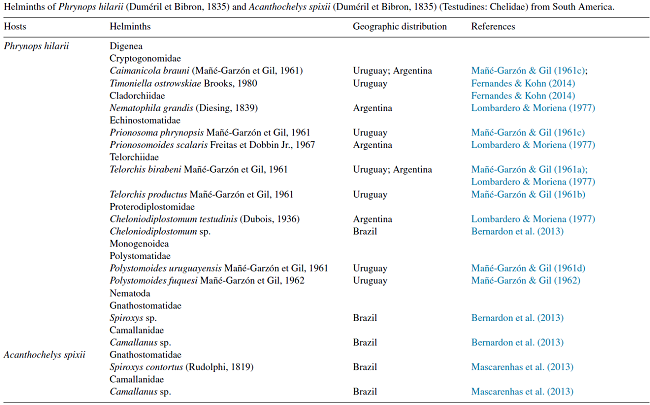 Helminths of Phrynops hilarii (Duméril et Bibron, 1835) and Acanthochelys spixii (Duméril et Bibron, 1835) (Testudines: Chelidae) from South America.

| Hosts | Helminths | Geographic distribution | References |
|---|---|---|---|
| Phrynops hilarii | Digenea | | |
| | Cryptogonomidae | | |
| | Caimanicola brauni (Mañé-Garzón et Gil, 1961) | Uruguay; Argentina | Mañé-Garzón & Gil (1961c); |
| | Timoniella ostrowskiae Brooks, 1980 | Uruguay | Fernandes & Kohn (2014) |
| | Cladorchiidae | | Fernandes & Kohn (2014) |
| | Nematophila grandis (Diesing, 1839) | Argentina | Lombardero & Moriena (1977) |
| | Echinostomatidae | | |
| | Prionosoma phrynopsis Mañé-Garzón et Gil, 1961 | Uruguay | Mañé-Garzón & Gil (1961c) |
| | Prionosomoides scalaris Freitas et Dobbin Jr., 1967 | Argentina | Lombardero & Moriena (1977) |
| | Telorchiidae | | |
| | Telorchis birabeni Mañé-Garzón et Gil, 1961 | Uruguay; Argentina | Mañé-Garzón & Gil (1961a); Lombardero & Moriena (1977) |
| | Telorchis productus Mañé-Garzón et Gil, 1961 | Uruguay | Mañé-Garzón & Gil (1961b) |
| | Proterodiplostomidae | | |
| | Cheloniodiplostomum testudinis (Dubois, 1936) | Argentina | Lombardero & Moriena (1977) |
| | Cheloniodiplostomum sp. | Brazil | Bernardon et al. (2013) |
| | Monogenoidea | | |
| | Polystomatidae | | |
| | Polystomoides uruguayensis Mañé-Garzón et Gil, 1961 | Uruguay | Mañé-Garzón & Gil (1961d) |
| | Polystomoides fuquesi Mañé-Garzón et Gil, 1962 | Uruguay | Mañé-Garzón & Gil (1962) |
| | Nematoda | | |
| | Gnathostomatidae | | |
| | Spiroxys sp. | Brazil | Bernardon et al. (2013) |
| | Camallanidae | | |
| | Camallanus sp. | Brazil | Bernardon et al. (2013) |
| Acanthochelys spixii | Gnathostomatidae | | |
| | Spiroxys contortus (Rudolphi, 1819) | Brazil | Mascarenhas et al. (2013) |
| | Camallanidae | | |
| | Camallanus sp. | Brazil | Mascarenhas et al. (2013) |